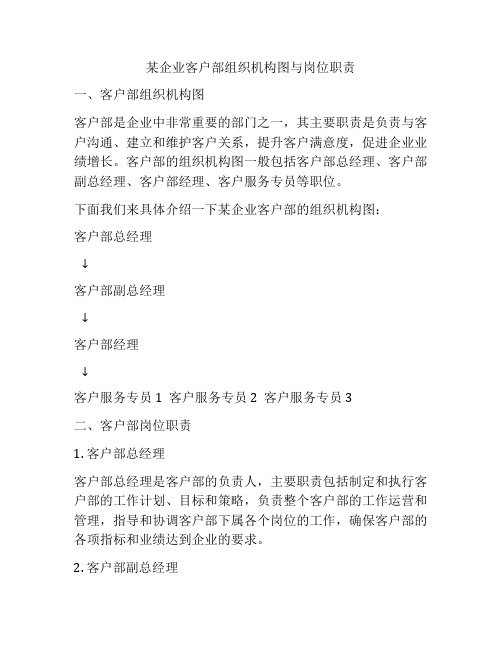 某企业客户部组织机构图与岗位职责

一、客户部组织机构图

客户部是企业中非常重要的部门之一，其主要职责是负责与客户沟通、建立和维护客户关系，提升客户满意度，促进企业业绩增长。客户部的组织机构图一般包括客户部总经理、客户部副总经理、客户部经理、客户服务专员等职位。

下面我们来具体介绍一下某企业客户部的组织机构图：

客户部总经理

↓

客户部副总经理

↓

客户部经理

↓

客户服务专员 1 客户服务专员 2 客户服务专员 3

二、客户部岗位职责

1. 客户部总经理

客户部总经理是客户部的负责人，主要职责包括制定和执行客户部的工作计划、目标和策略，负责整个客户部的工作运营和管理，指导和协调客户部下属各个岗位的工作，确保客户部的各项指标和业绩达到企业的要求。

2. 客户部副总经理